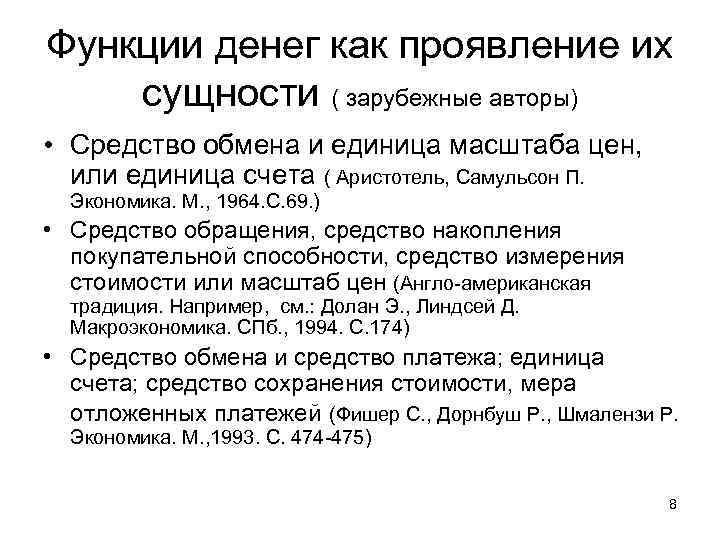 Функции денег как проявление их сущности ( зарубежные авторы)

• Средство обмена и единица масштаба цен, или единица счета ( Аристотель, Самульсон П. Экономика. М., 1964.С.69.)
• Средство обращения, средство накопления покупательной способности, средство измерения стоимости или масштаб цен (Англо-американская традиция. Например, см.: Долан Э., Линдсей Д. Макроэкономика. СПб., 1994. С.174)
• Средство обмена и средство платежа; единица счета; средство сохранения стоимости, мера отложенных платежей (Фишер С., Дорнбуш Р., Шмалензи Р. Экономика. М.,1993. С. 474-475)

8